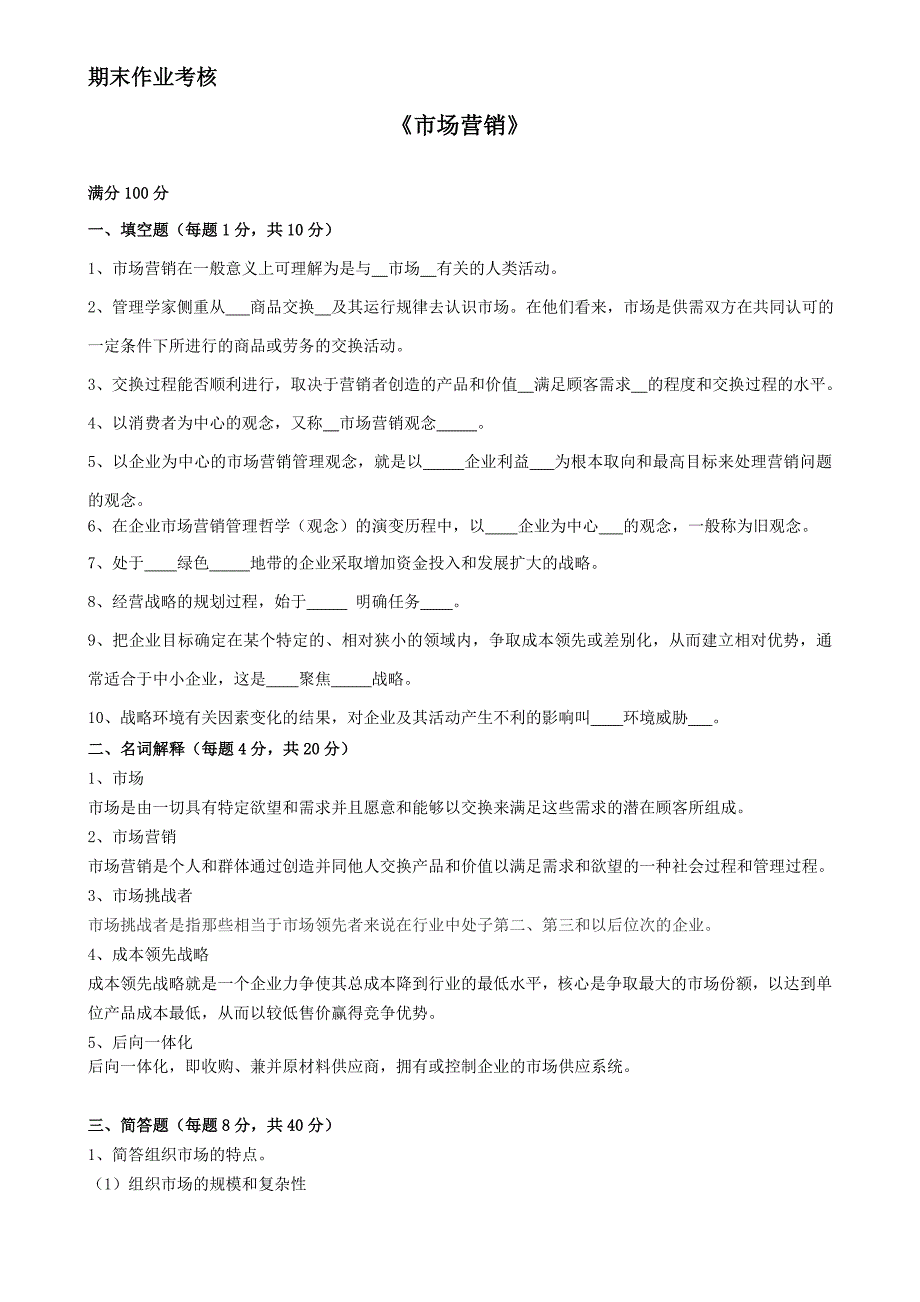 期末作业考核

《市场营销》

满分 100 分

一、填空题（每题 1 分，共 10 分）

1、市场营销在一般意义上可理解为是与__市场__有关的人类活动。

2、管理学家侧重从___商品交换__及其运行规律去认识市场。在他们看来，市场是供需双方在共同认可的一定条件下所进行的商品或劳务的交换活动。

3、交换过程能否顺利进行，取决于营销者创造的产品和价值__满足顾客需求__的程度和交换过程的水平。

4、以消费者为中心的观念，又称__市场营销观念_____。

5、以企业为中心的市场营销管理观念，就是以_____企业利益___为根本取向和最高目标来处理营销问题的观念。

6、在企业市场营销管理哲学（观念）的演变历程中，以____企业为中心___的观念，一般称为旧观念。

7、处于____绿色_____地带的企业采取增加资金投入和发展扩大的战略。

8、经营战略的规划过程，始于_____ 明确任务____。

9、把企业目标确定在某个特定的、相对狭小的领域内，争取成本领先或差别化，从而建立相对优势，通常适合于中小企业，这是____聚焦_____战略。

10、战略环境有关因素变化的结果，对企业及其活动产生不利的影响叫____环境威胁___。

二、名词解释（每题 4 分，共 20 分）

1、市场

市场是由一切具有特定欲望和需求并且愿意和能够以交换来满足这些需求的潜在顾客所组成。

2、市场营销

市场营销是个人和群体通过创造并同他人交换产品和价值以满足需求和欲望的一种社会过程和管理过程。

3、市场挑战者

市场挑战者是指那些相当于市场领先者来说在行业中处子第二、第三和以后位次的企业。

4、成本领先战略

成本领先战略就是一个企业力争使其总成本降到行业的最低水平，核心是争取最大的市场份额，以达到单位产品成本最低，从而以较低售价赢得竞争优势。

5、后向一体化

后向一体化，即收购、兼并原材料供应商，拥有或控制企业的市场供应系统。

三、简答题（每题 8 分，共 40 分）

1、简答组织市场的特点。

（1）组织市场的规模和复杂性